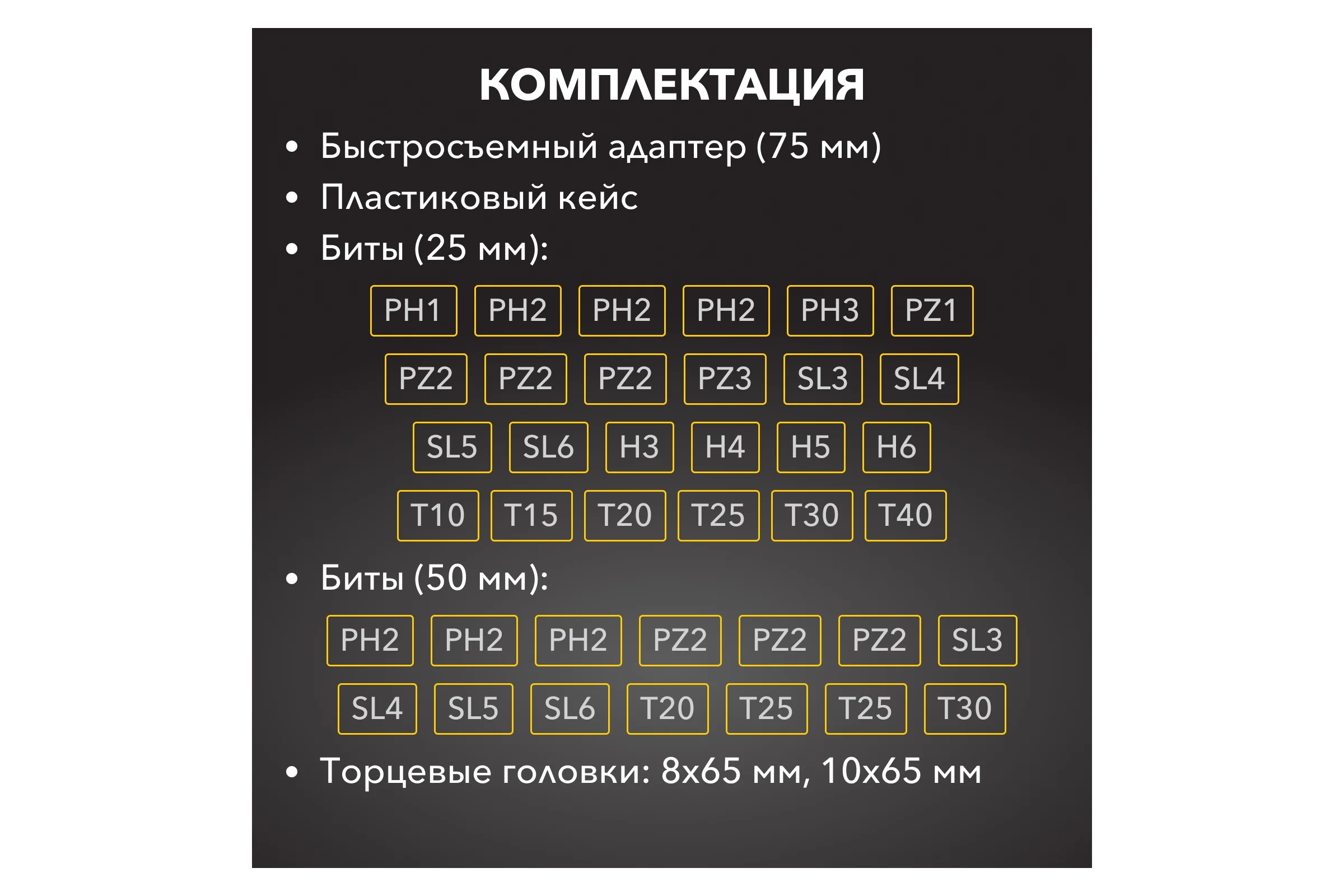 КОМПЛЕКТАЦИЯ

• Быстросъемный адаптер (75 мм)
• Пластиковый кейс
• Биты (25 мм):

PH1 PH2 PH2 PH2 PH3 PZ1
PZ2 PZ2 PZ2 PZ3 SL3 SL4
SL5 SL6 H3 H4 H5 H6
T10 T15 T20 T25 T30 T40

• Биты (50 мм):

PH2 PH2 PH2 PZ2 PZ2 PZ2 SL3
SL4 SL5 SL6 T20 T25 T25 T30

• Торцевые головки: 8x65 мм, 10x65 мм